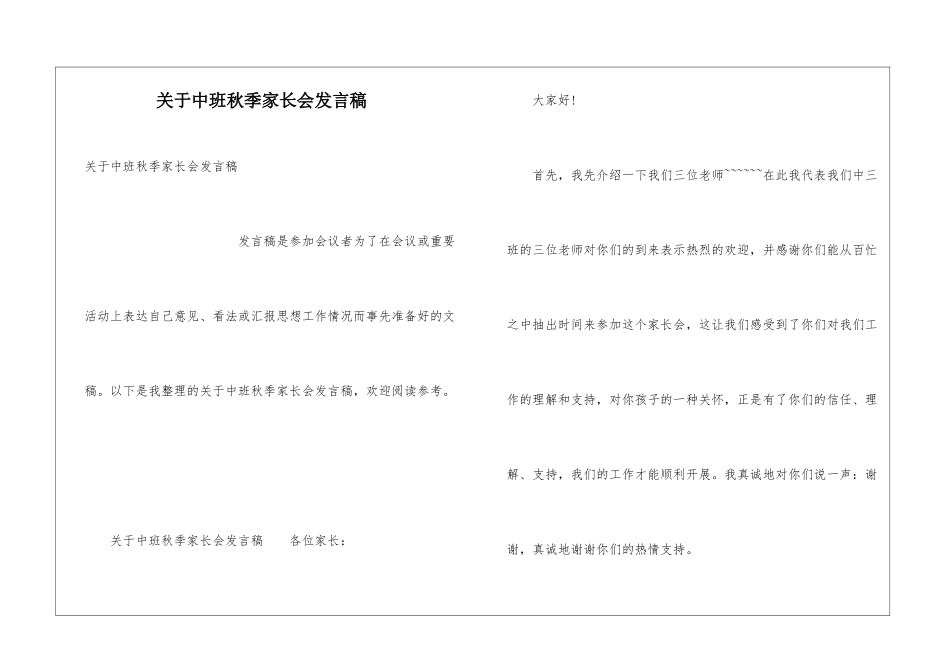 关于中班秋季家长会发言稿

关于中班秋季家长会发言稿

发言稿是参加会议者为了在会议或重要活动上表达自己意见、看法或汇报思想工作情况而事先准备好的文稿。以下是我整理的关于中班秋季家长会发言稿，欢迎阅读参考。

关于中班秋季家长会发言稿　各位家长：

大家好！

首先，我先介绍一下我们三位老师``````在此我代表我们中三班的三位老师对你们的到来表示热烈的欢迎，并感谢你们能从百忙之中抽出时间来参加这个家长会，这让我们感受到了你们对我们工作的理解和支持，对你孩子的一种关怀，正是有了你们的信任、理解、支持，我们的工作才能顺利开展。我真诚地对你们说一声：谢谢，真诚地谢谢你们的热情支持。